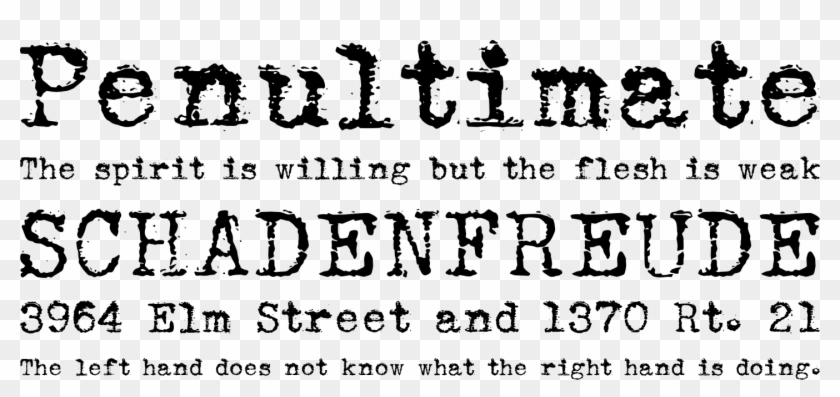 Penultimate

The spirit is willing but the flesh is weak

SCHADENFREUDE

3964 Elm Street and 1370 Rt. 21

The left hand does not know what the right hand is doing.